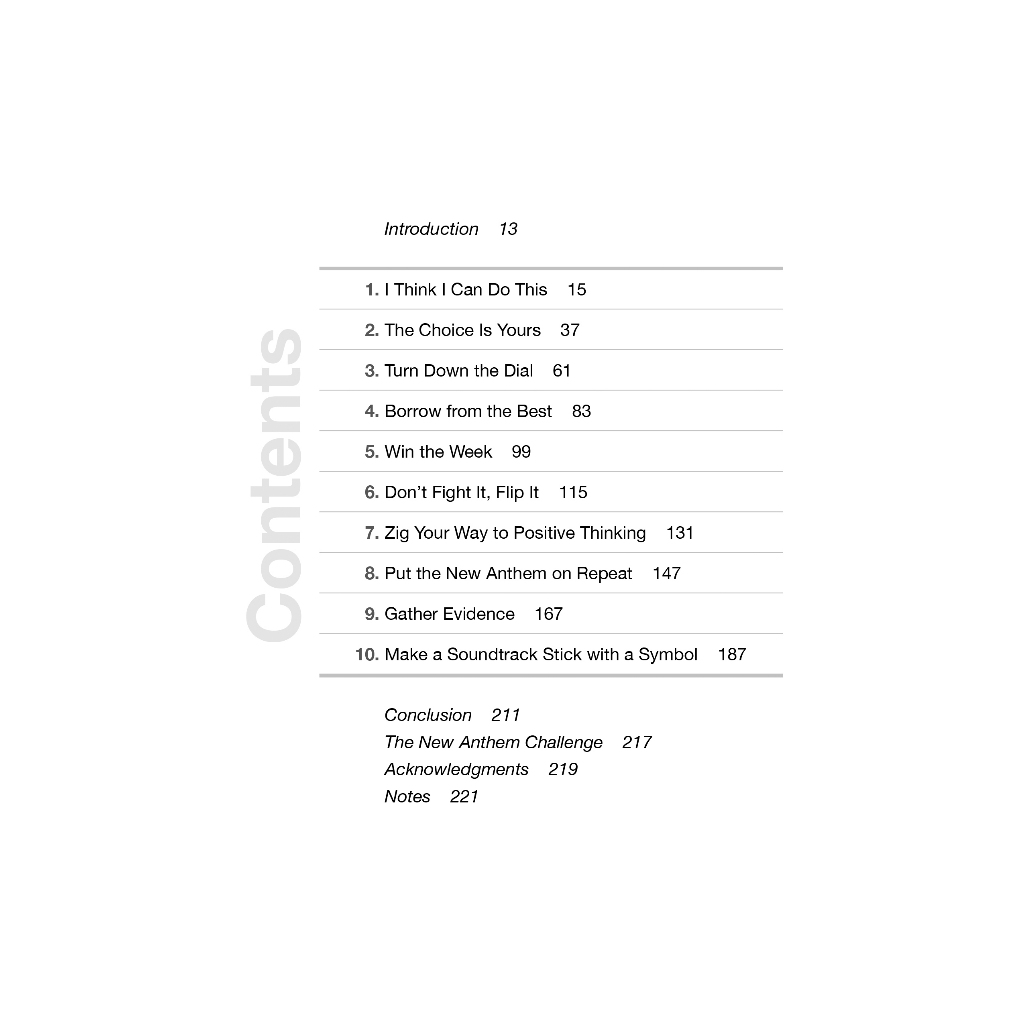 Contents

Introduction 13

1. I Think I Can Do This 15
2. The Choice Is Yours 37
3. Turn Down the Dial 61
4. Borrow from the Best 83
5. Win the Week 99
6. Don't Fight It, Flip It 115
7. Zig Your Way to Positive Thinking 131
8. Put the New Anthem on Repeat 147
9. Gather Evidence 167
10. Make a Soundtrack Stick with a Symbol 187

Conclusion 211
The New Anthem Challenge 217
Acknowledgments 219
Notes 221